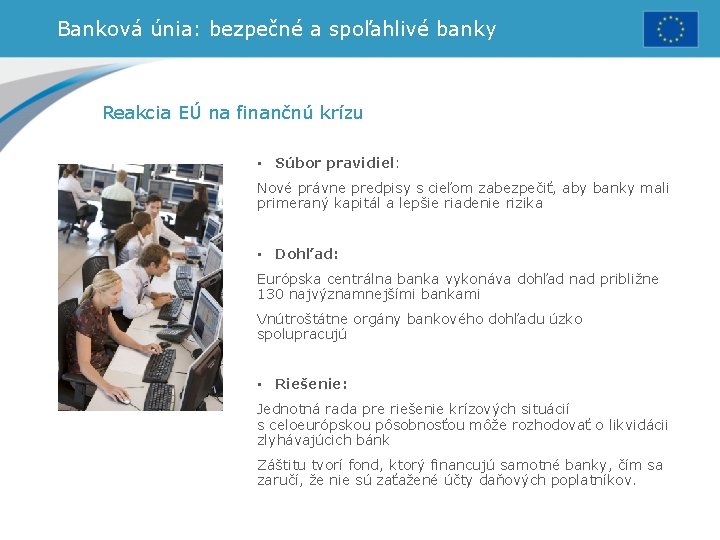 Banková únia: bezpečné a spoľahlivé banky

Reakcia EÚ na finančnú krízu

• Súbor pravidiel:

Nové právne predpisy s cieľom zabezpečiť, aby banky mali primeraný kapitál a lepšie riadenie rizika

• Dohľad:

Európska centrálna banka vykonáva dohľad nad približne 130 najvýznamnejšími bankami

Vnútroštátne orgány bankového dohľadu úzko spolupracujú

• Riešenie:

Jednotná rada pre riešenie krízových situácií s celoeurópskou pôsobnosťou môže rozhodovať o likvidácii zlyhávajúcich bánk

Záštitu tvorí fond, ktorý financujú samotné banky, čím sa zaručí, že nie sú zaťažené účty daňových poplatníkov.